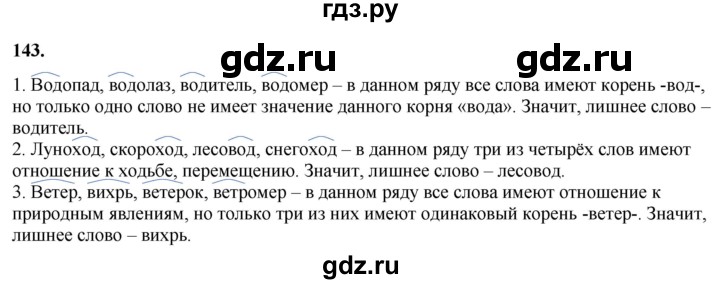 гдз.ру

143.

gdz.ru gdz.ru

1. Водопад, водолаз, водитель, водомер – в данном ряду все слова имеют корень -вод-, но только одно слово не имеет значение данного корня «вода». Значит, лишнее слово – водитель.
2. Луноход, скороход, лесовод, снегоход – в данном ряду три из четырёх слов имеют отношение к ходьбе, перемещению. Значит, лишнее слово – лесовод.
3. Ветер, вихрь, ветерок, ветромер – в данном ряду все слова имеют отношение к природным явлениям, но только три из них имеют одинаковый корень -ветер-. Значит, лишнее слово – вихрь.

gdz.ru